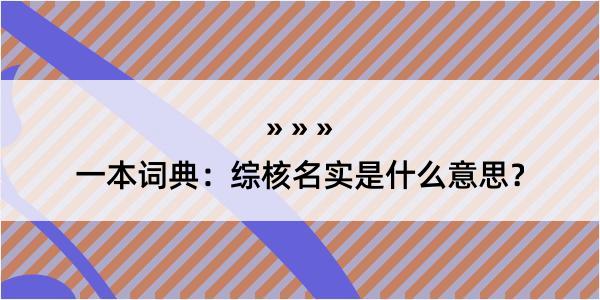 » » »

一本词典：综核名实是什么意思？